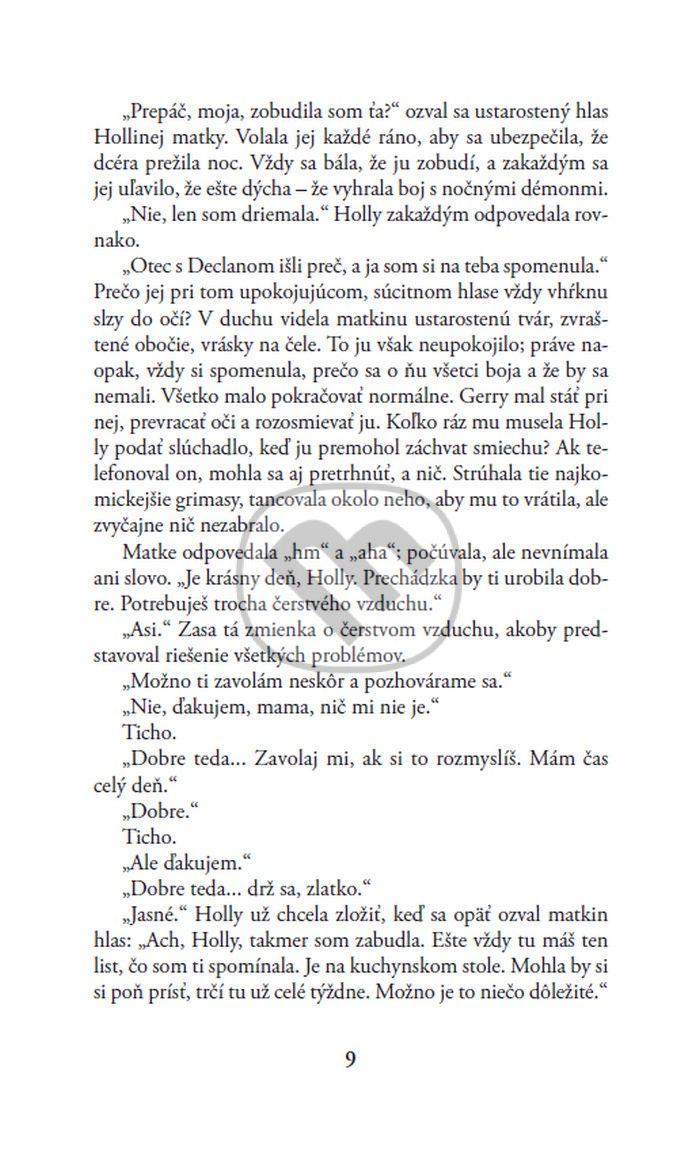 „Prepáč, moja, zobudila som ťa?“ ozval sa ustarostený hlas Hollinej matky. Volala jej každé ráno, aby sa ubezpečila, že dcéra prežila noc. Vždy sa bála, že ju zobudí, a zakaždým sa jej uľavilo, že ešte dýcha – že vyhrala boj s nočnými démonmi.

„Nie, len som driemala.“ Holly zakaždým odpovedala rovnako.

„Otec s Declanom išli preč, a ja som si na teba spomenula.“ Prečo jej pri tom upokojujúcom, súcitnom hlase vždy vhŕknu slzy do očí? V duchu videla matkinu ustarostenú tvár, zvraštené obočie, vrásky na čele. To ju však neupokojilo; práve naopak, vždy si spomenula, prečo sa o ňu všetci boja a že by sa nemali. Všetko malo pokračovať normálne. Gerry mal stáť pri nej, prevracať oči a rozosmievať ju. Koľko ráz mu musela Holly podať slúchadlo, keď ju premohol záchvat smiechu? Ak telefonoval on, mohla sa aj pretrhnúť, a nič. Strúhala tie najkomickejšie grimasy, tancovala okolo neho, aby mu to vrátila, ale zvyčajne nič nezabralo.

Matke odpovedala „hm“ a „aha“; počúvala, ale nevnímala ani slovo. „Je krásny deň, Holly. Prechádzka by ti urobila dobre. Potrebuješ trocha čerstvého vzduchu.“

„Asi.“ Zasa tá zmienka o čerstvom vzduchu, akoby predstavoval riešenie všetkých problémov.

„Možno ti zavolám neskôr a pozhovárame sa.“

„Nie, ďakujem, mama, nič mi nie je.“

Ticho.

„Dobre teda... Zavolaj mi, ak si to rozmyslíš. Mám čas celý deň.“

„Dobre.“

Ticho.

„Ale ďakujem.“

„Dobre teda... drž sa, zlatko.“

„Jasné.“ Holly už chcela zložiť, keď sa opäť ozval matkin hlas: „Ach, Holly, takmer som zabudla. Ešte vždy tu máš ten list, čo som ti spomínala. Je na kuchynskom stole. Mohla by si si poň prísť, trčí tu už celé týždne. Možno je to niečo dôležité.“

9